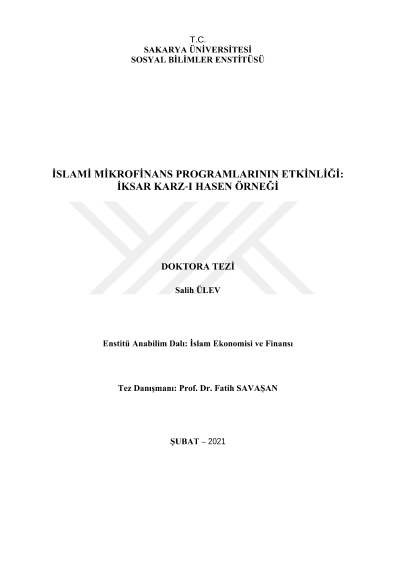 T.C.
SAKARYA ÜNİVERSİTESİ
SOSYAL BİLİMLER ENSTİTÜSÜ

İSLAMİ MİKROFİNANS PROGRAMLARININ ETKİNLİĞİ:
İKSAR KARZ-I HASEN ÖRNEĞİ

DOKTORA TEZİ

Salih ÜLEV

Enstitü Anabilim Dalı: İslam Ekonomisi ve Finansı

Tez Danışmanı: Prof. Dr. Fatih SAVAŞAN

ŞUBAT – 2021